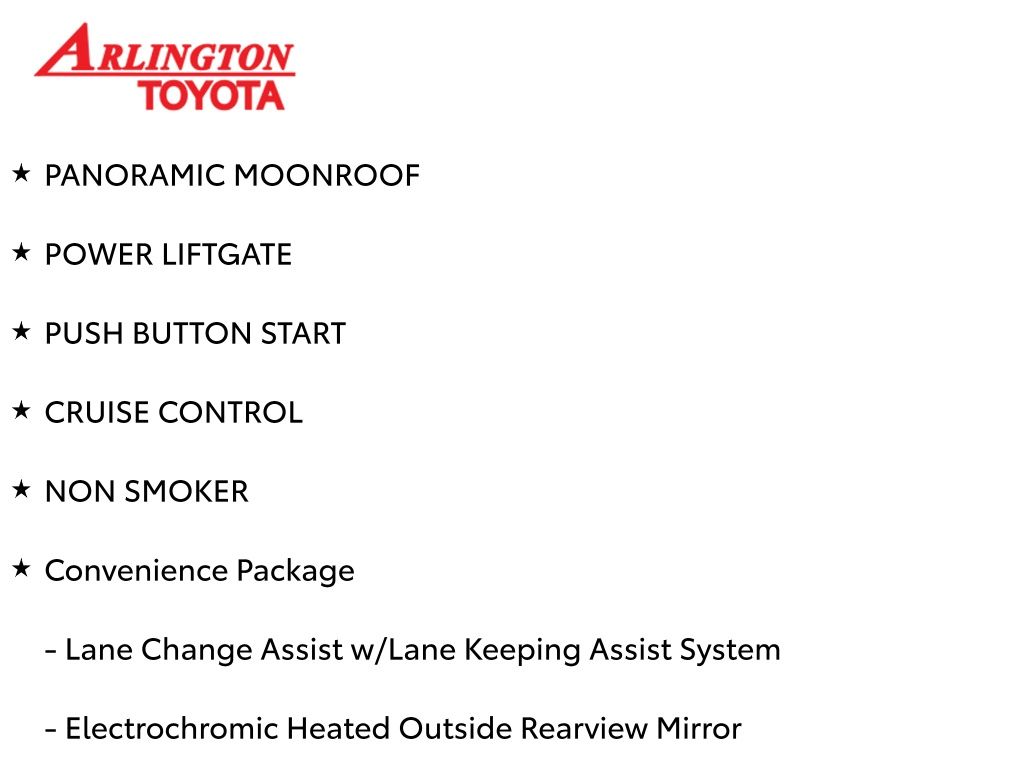 ARLINGTON
TOYOTA

★ PANORAMIC MOONROOF

★ POWER LIFTGATE

★ PUSH BUTTON START

★ CRUISE CONTROL

★ NON SMOKER

★ Convenience Package

- Lane Change Assist w/Lane Keeping Assist System

- Electrochromic Heated Outside Rearview Mirror